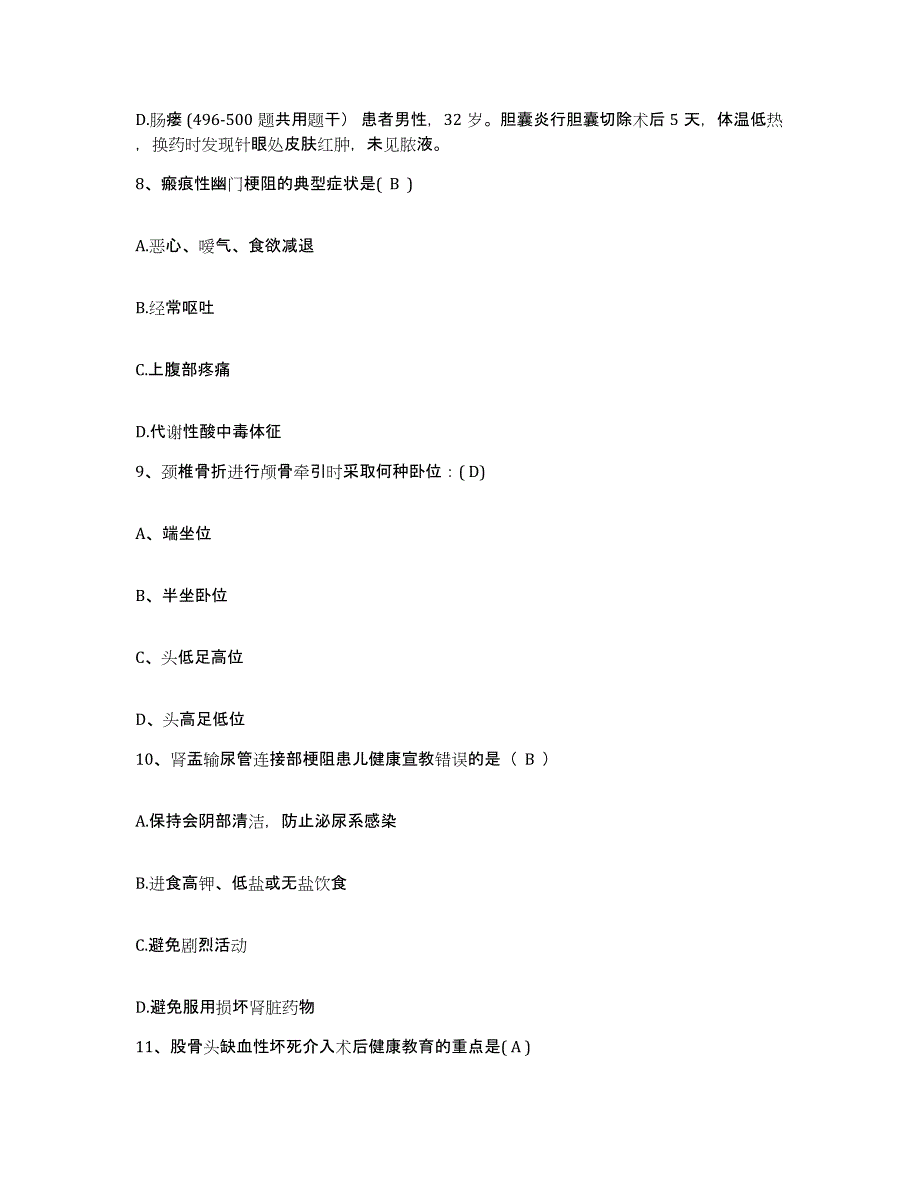 D.肠瘘 (496-500 题共用题干） 患者男性，32 岁。胆囊炎行胆囊切除术后 5 天，体温低热，换药时发现针眼处皮肤红肿，未见脓液。

8、瘢痕性幽门梗阻的典型症状是( B )

A.恶心、嗳气、食欲减退

B.经常呕吐

C.上腹部疼痛

D.代谢性酸中毒体征

9、颈椎骨折进行颅骨牵引时采取何种卧位：( D)

A、端坐位

B、半坐卧位

C、头低足高位

D、头高足低位

10、肾盂输尿管连接部梗阻患儿健康宣教错误的是（ B ）

A.保持会阴部清洁，防止泌尿系感染

B.进食高钾、低盐或无盐饮食

C.避免剧烈活动

D.避免服用损坏肾脏药物

11、股骨头缺血性坏死介入术后健康教育的重点是( A )